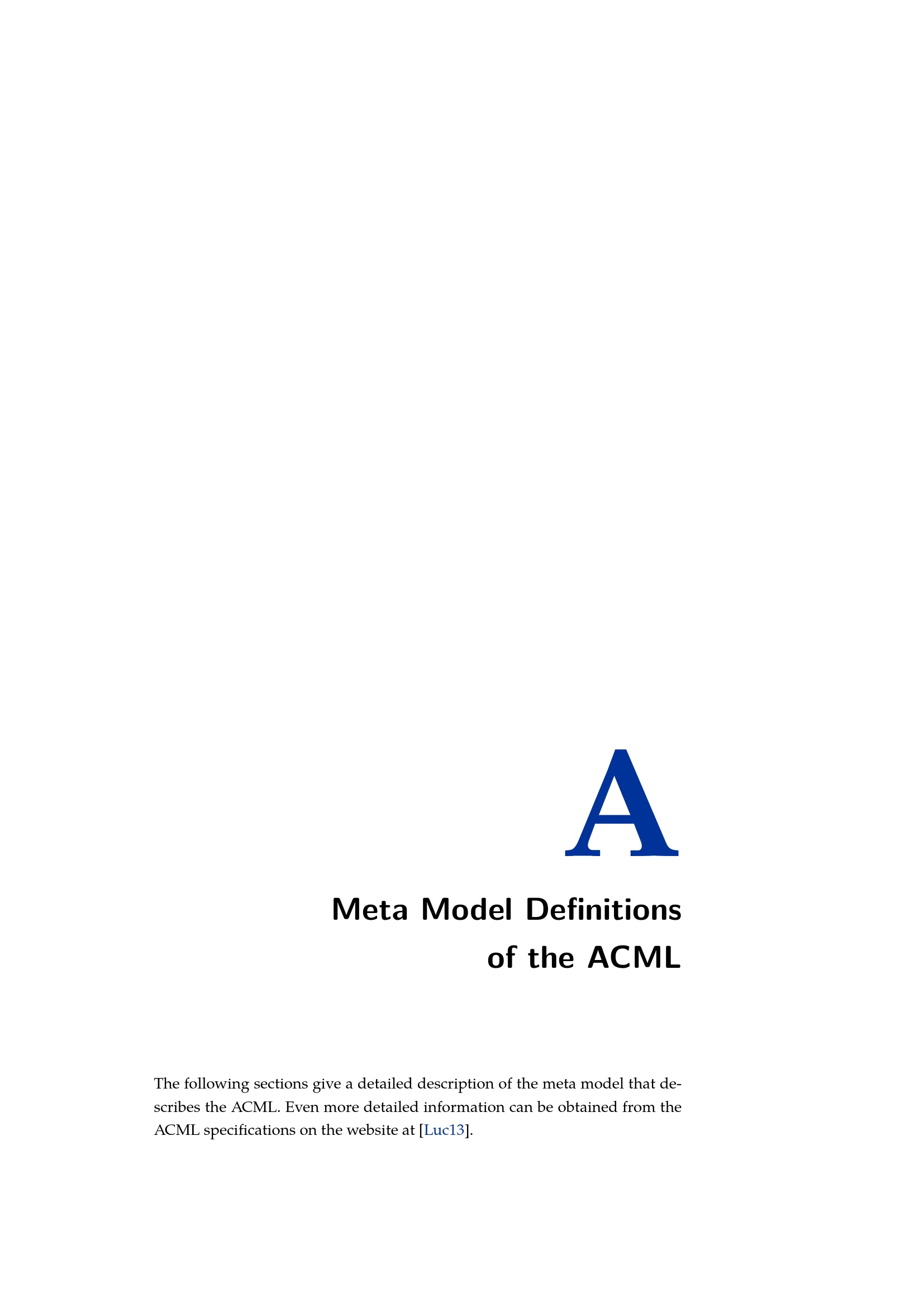 A

Meta Model Definitions
of the ACML

The following sections give a detailed description of the meta model that describes the ACML. Even more detailed information can be obtained from the ACML specifications on the website at [Luc13].